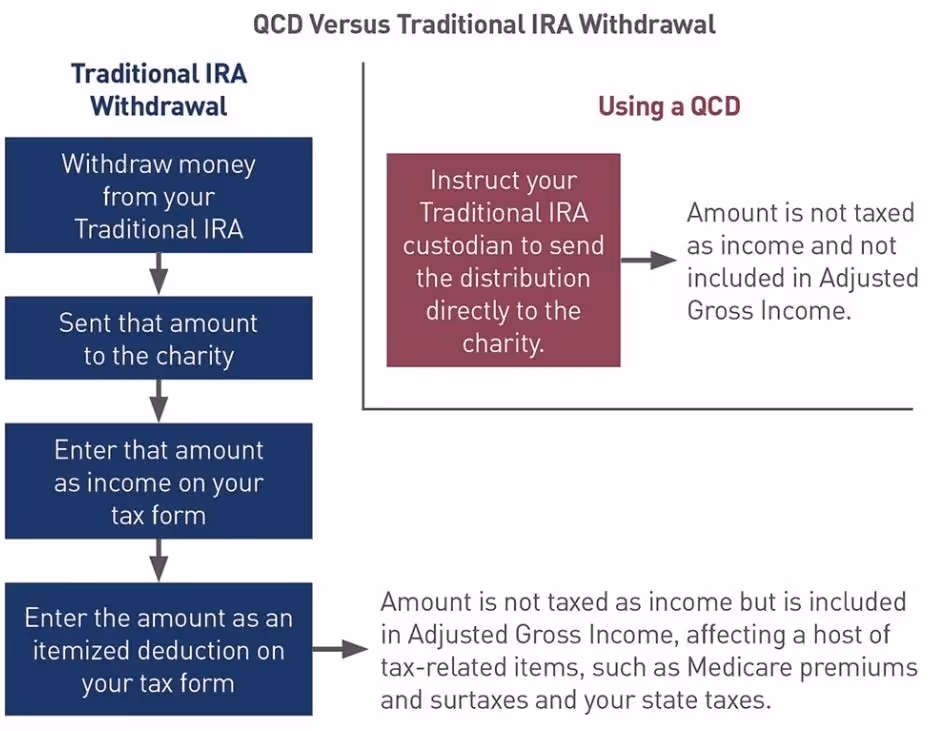 QCD Versus Traditional IRA Withdrawal

Traditional IRA Withdrawal

Withdraw money from your Traditional IRA

Sent that amount to the charity

Enter that amount as income on your tax form

Enter the amount as an itemized deduction on your tax form

Amount is not taxed as income but is included in Adjusted Gross Income, affecting a host of tax-related items, such as Medicare premiums and surtaxes and your state taxes.

Using a QCD

Instruct your Traditional IRA custodian to send the distribution directly to the charity.

Amount is not taxed as income and not included in Adjusted Gross Income.